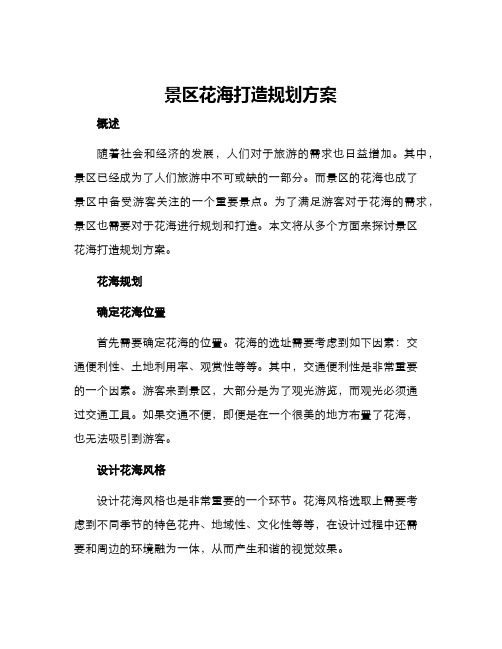 景区花海打造规划方案

概述

随着社会和经济的发展，人们对于旅游的需求也日益增加。其中，景区已经成为了人们旅游中不可或缺的一部分。而景区的花海也成了景区中备受游客关注的一个重要景点。为了满足游客对于花海的需求，景区也需要对于花海进行规划和打造。本文将从多个方面来探讨景区花海打造规划方案。

花海规划

确定花海位置

首先需要确定花海的位置。花海的选址需要考虑到如下因素：交通便利性、土地利用率、观赏性等等。其中，交通便利性是非常重要的一个因素。游客来到景区，大部分是为了观光游览，而观光必须通过交通工具。如果交通不便，即便是在一个很美的地方布置了花海，也无法吸引到游客。

设计花海风格

设计花海风格也是非常重要的一个环节。花海风格选取上需要考虑到不同季节的特色花卉、地域性、文化性等等，在设计过程中还需要和周边的环境融为一体，从而产生和谐的视觉效果。